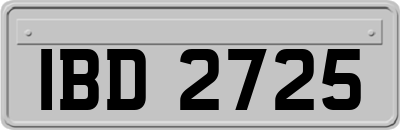 IBD 2725